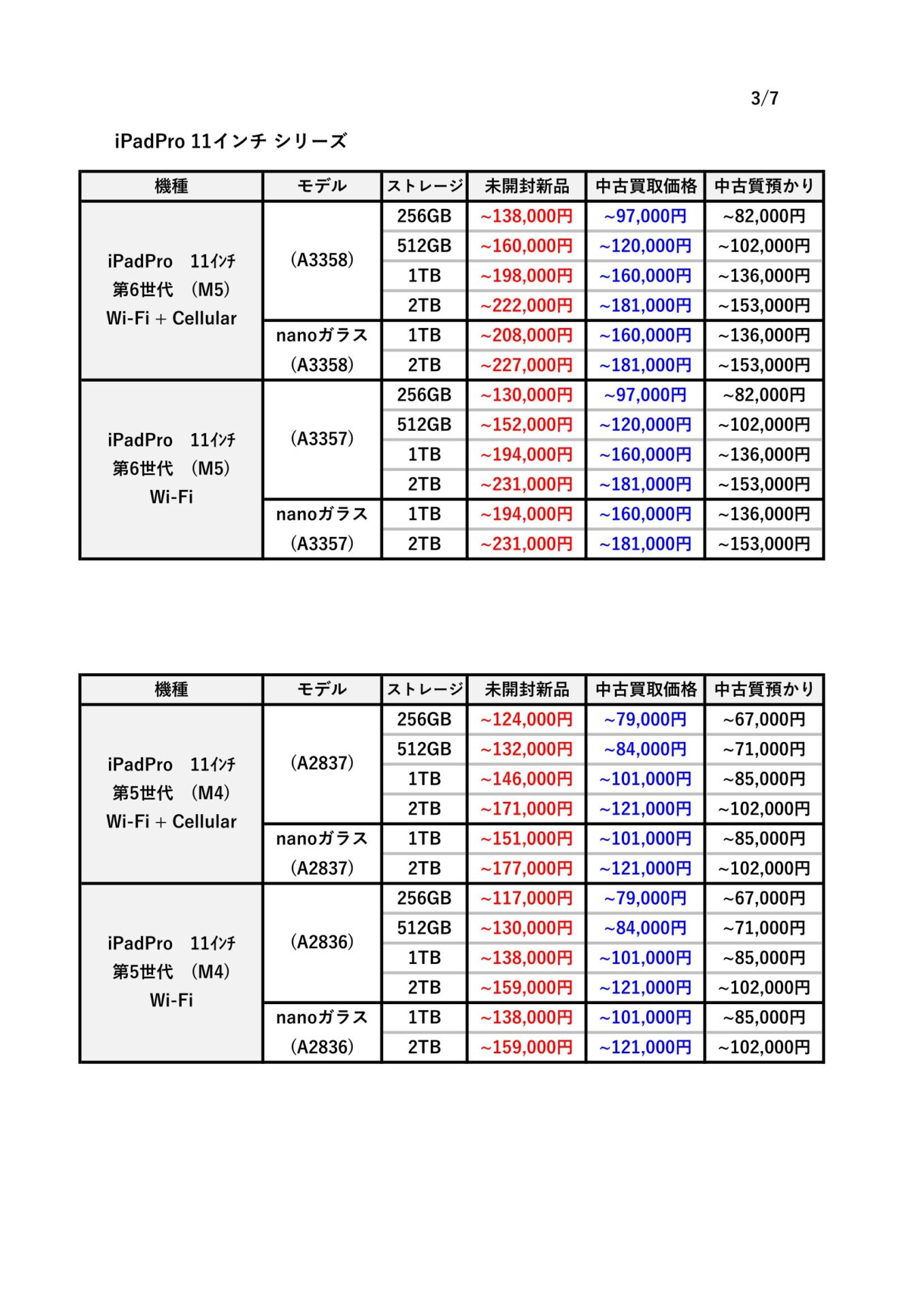 3/7

iPadPro 11インチ シリーズ

| 機種 | モデル | ストレージ | 未開封新品 | 中古買取価格 | 中古質預かり |
|---|---|---|---|---|---|
| iPadPro 11ｲﾝﾁ 第6世代 (M5) Wi-Fi + Cellular | (A3358) | 256GB | ~138,000円 | ~97,000円 | ~82,000円 |
| | | 512GB | ~160,000円 | ~120,000円 | ~102,000円 |
| | | 1TB | ~198,000円 | ~160,000円 | ~136,000円 |
| | | 2TB | ~222,000円 | ~181,000円 | ~153,000円 |
| | nanoガラス (A3358) | 1TB | ~208,000円 | ~160,000円 | ~136,000円 |
| | | 2TB | ~227,000円 | ~181,000円 | ~153,000円 |
| iPadPro 11ｲﾝﾁ 第6世代 (M5) Wi-Fi | (A3357) | 256GB | ~130,000円 | ~97,000円 | ~82,000円 |
| | | 512GB | ~152,000円 | ~120,000円 | ~102,000円 |
| | | 1TB | ~194,000円 | ~160,000円 | ~136,000円 |
| | | 2TB | ~231,000円 | ~181,000円 | ~153,000円 |
| | nanoガラス (A3357) | 1TB | ~194,000円 | ~160,000円 | ~136,000円 |
| | | 2TB | ~231,000円 | ~181,000円 | ~153,000円 |

| 機種 | モデル | ストレージ | 未開封新品 | 中古買取価格 | 中古質預かり |
|---|---|---|---|---|---|
| iPadPro 11ｲﾝﾁ 第5世代 (M4) Wi-Fi + Cellular | (A2837) | 256GB | ~124,000円 | ~79,000円 | ~67,000円 |
| | | 512GB | ~132,000円 | ~84,000円 | ~71,000円 |
| | | 1TB | ~146,000円 | ~101,000円 | ~85,000円 |
| | | 2TB | ~171,000円 | ~121,000円 | ~102,000円 |
| | nanoガラス (A2837) | 1TB | ~151,000円 | ~101,000円 | ~85,000円 |
| | | 2TB | ~177,000円 | ~121,000円 | ~102,000円 |
| iPadPro 11ｲﾝﾁ 第5世代 (M4) Wi-Fi | (A2836) | 256GB | ~117,000円 | ~79,000円 | ~67,000円 |
| | | 512GB | ~130,000円 | ~84,000円 | ~71,000円 |
| | | 1TB | ~138,000円 | ~101,000円 | ~85,000円 |
| | | 2TB | ~159,000円 | ~121,000円 | ~102,000円 |
| | nanoガラス (A2836) | 1TB | ~138,000円 | ~101,000円 | ~85,000円 |
| | | 2TB | ~159,000円 | ~121,000円 | ~102,000円 |